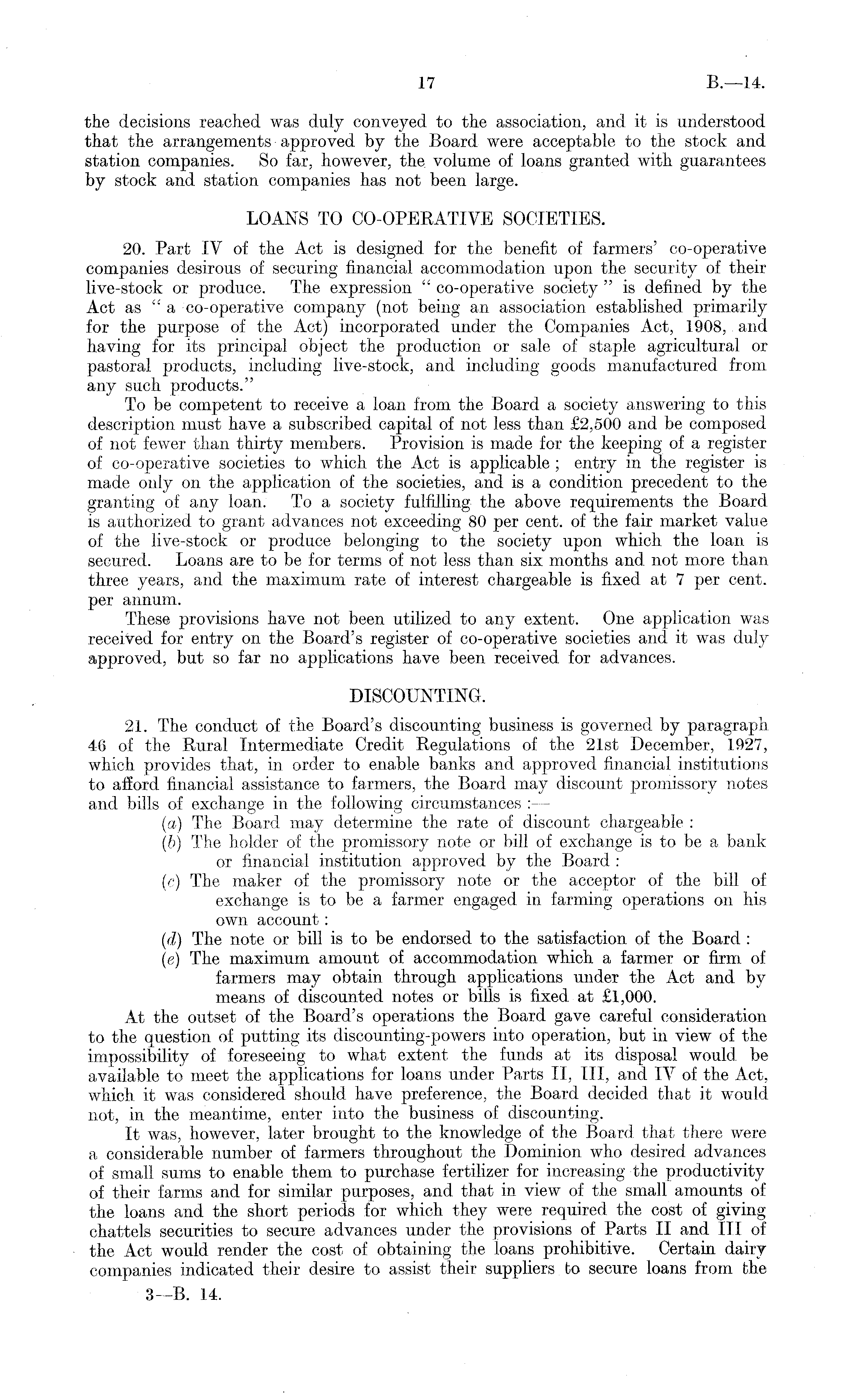 17 B.—14.

the decisions reached was duly conveyed to the association, and it is understood that the arrangements approved by the Board were acceptable to the stock and station companies. So far, however, the volume of loans granted with guarantees by stock and station companies has not been large.

LOANS TO CO-OPERATIVE SOCIETIES.

20. Part IV of the Act is designed for the benefit of farmers' co-operative companies desirous of securing financial accommodation upon the security of their live-stock or produce. The expression "co-operative society" is defined by the Act as "a co-operative company (not being an association established primarily for the purpose of the Act) incorporated under the Companies Act, 1908, and having for its principal object the production or sale of staple agricultural or pastoral products, including live-stock, and including goods manufactured from any such products."

To be competent to receive a loan from the Board a society answering to this description must have a subscribed capital of not less than £2,500 and be composed of not fewer than thirty members. Provision is made for the keeping of a register of co-operative societies to which the Act is applicable; entry in the register is made only on the application of the societies, and is a condition precedent to the granting of any loan. To a society fulfilling the above requirements the Board is authorized to grant advances not exceeding 80 per cent. of the fair market value of the live-stock or produce belonging to the society upon which the loan is secured. Loans are to be for terms of not less than six months and not more than three years, and the maximum rate of interest chargeable is fixed at 7 per cent. per annum.

These provisions have not been utilized to any extent. One application was received for entry on the Board's register of co-operative societies and it was duly approved, but so far no applications have been received for advances.

DISCOUNTING.

21. The conduct of the Board's discounting business is governed by paragraph 46 of the Rural Intermediate Credit Regulations of the 21st December, 1927, which provides that, in order to enable banks and approved financial institutions to afford financial assistance to farmers, the Board may discount promissory notes and bills of exchange in the following circumstances:—

(a) The Board may determine the rate of discount chargeable:
(b) The holder of the promissory note or bill of exchange is to be a bank or financial institution approved by the Board:
(c) The maker of the promissory note or the acceptor of the bill of exchange is to be a farmer engaged in farming operations on his own account:
(d) The note or bill is to be endorsed to the satisfaction of the Board:
(e) The maximum amount of accommodation which a farmer or firm of farmers may obtain through applications under the Act and by means of discounted notes or bills is fixed at £1,000.

At the outset of the Board's operations the Board gave careful consideration to the question of putting its discounting-powers into operation, but in view of the impossibility of foreseeing to what extent the funds at its disposal would be available to meet the applications for loans under Parts II, III, and IV of the Act, which it was considered should have preference, the Board decided that it would not, in the meantime, enter into the business of discounting.

It was, however, later brought to the knowledge of the Board that there were a considerable number of farmers throughout the Dominion who desired advances of small sums to enable them to purchase fertilizer for increasing the productivity of their farms and for similar purposes, and that in view of the small amounts of the loans and the short periods for which they were required the cost of giving chattels securities to secure advances under the provisions of Parts II and III of the Act would render the cost of obtaining the loans prohibitive. Certain dairy companies indicated their desire to assist their suppliers to secure loans from the

3—B. 14.